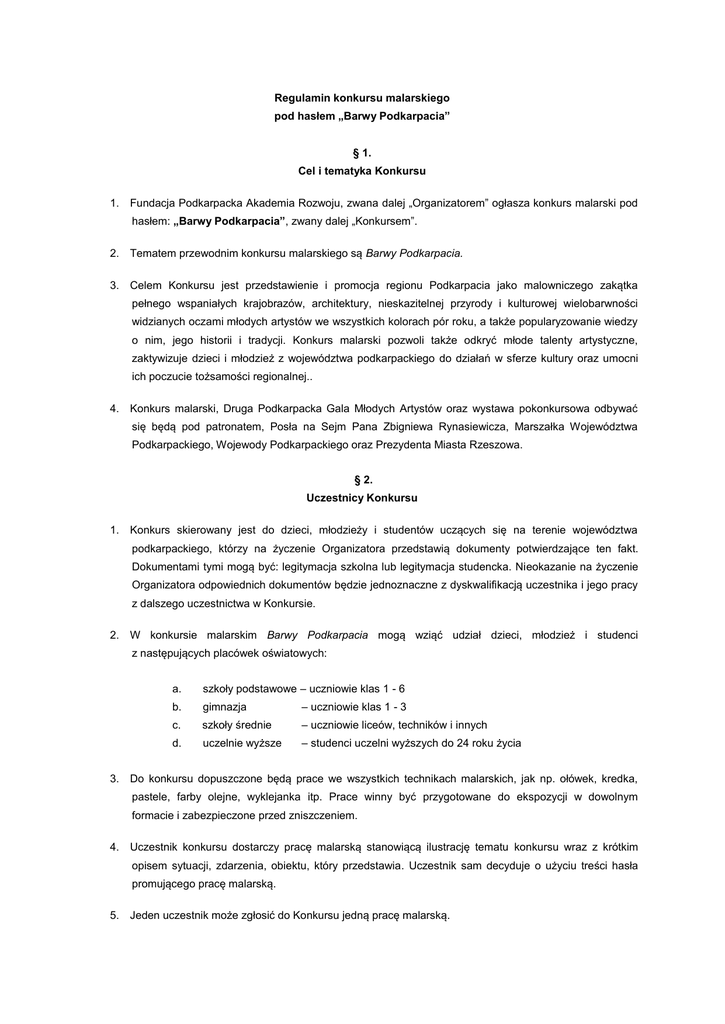 Regulamin konkursu malarskiego
pod hasłem „Barwy Podkarpacia”

§ 1.
Cel i tematyka Konkursu

1. Fundacja Podkarpacka Akademia Rozwoju, zwana dalej „Organizatorem” ogłasza konkurs malarski pod hasłem: „Barwy Podkarpacia”, zwany dalej „Konkursem”.

2. Tematem przewodnim konkursu malarskiego są Barwy Podkarpacia.

3. Celem Konkursu jest przedstawienie i promocja regionu Podkarpacia jako malowniczego zakątka pełnego wspaniałych krajobrazów, architektury, nieskazitelnej przyrody i kulturowej wielobarwności widzianych oczami młodych artystów we wszystkich kolorach pór roku, a także popularyzowanie wiedzy o nim, jego historii i tradycji. Konkurs malarski pozwoli także odkryć młode talenty artystyczne, zaktywizuje dzieci i młodzież z województwa podkarpackiego do działań w sferze kultury oraz umocni ich poczucie tożsamości regionalnej..

4. Konkurs malarski, Druga Podkarpacka Gala Młodych Artystów oraz wystawa pokonkursowa odbywać się będą pod patronatem, Posła na Sejm Pana Zbigniewa Rynasiewicza, Marszałka Województwa Podkarpackiego, Wojewody Podkarpackiego oraz Prezydenta Miasta Rzeszowa.

§ 2.
Uczestnicy Konkursu

1. Konkurs skierowany jest do dzieci, młodzieży i studentów uczących się na terenie województwa podkarpackiego, którzy na życzenie Organizatora przedstawią dokumenty potwierdzające ten fakt. Dokumentami tymi mogą być: legitymacja szkolna lub legitymacja studencka. Nieokazanie na życzenie Organizatora odpowiednich dokumentów będzie jednoznaczne z dyskwalifikacją uczestnika i jego pracy z dalszego uczestnictwa w Konkursie.

2. W konkursie malarskim Barwy Podkarpacia mogą wziąć udział dzieci, młodzież i studenci z następujących placówek oświatowych:

a. szkoły podstawowe – uczniowie klas 1 - 6
b. gimnazja – uczniowie klas 1 - 3
c. szkoły średnie – uczniowie liceów, techników i innych
d. uczelnie wyższe – studenci uczelni wyższych do 24 roku życia

3. Do konkursu dopuszczone będą prace we wszystkich technikach malarskich, jak np. ołówek, kredka, pastele, farby olejne, wyklejanka itp. Prace winny być przygotowane do ekspozycji w dowolnym formacie i zabezpieczone przed zniszczeniem.

4. Uczestnik konkursu dostarczy pracę malarską stanowiącą ilustrację tematu konkursu wraz z krótkim opisem sytuacji, zdarzenia, obiektu, który przedstawia. Uczestnik sam decyduje o użyciu treści hasła promującego pracę malarską.

5. Jeden uczestnik może zgłosić do Konkursu jedną pracę malarską.